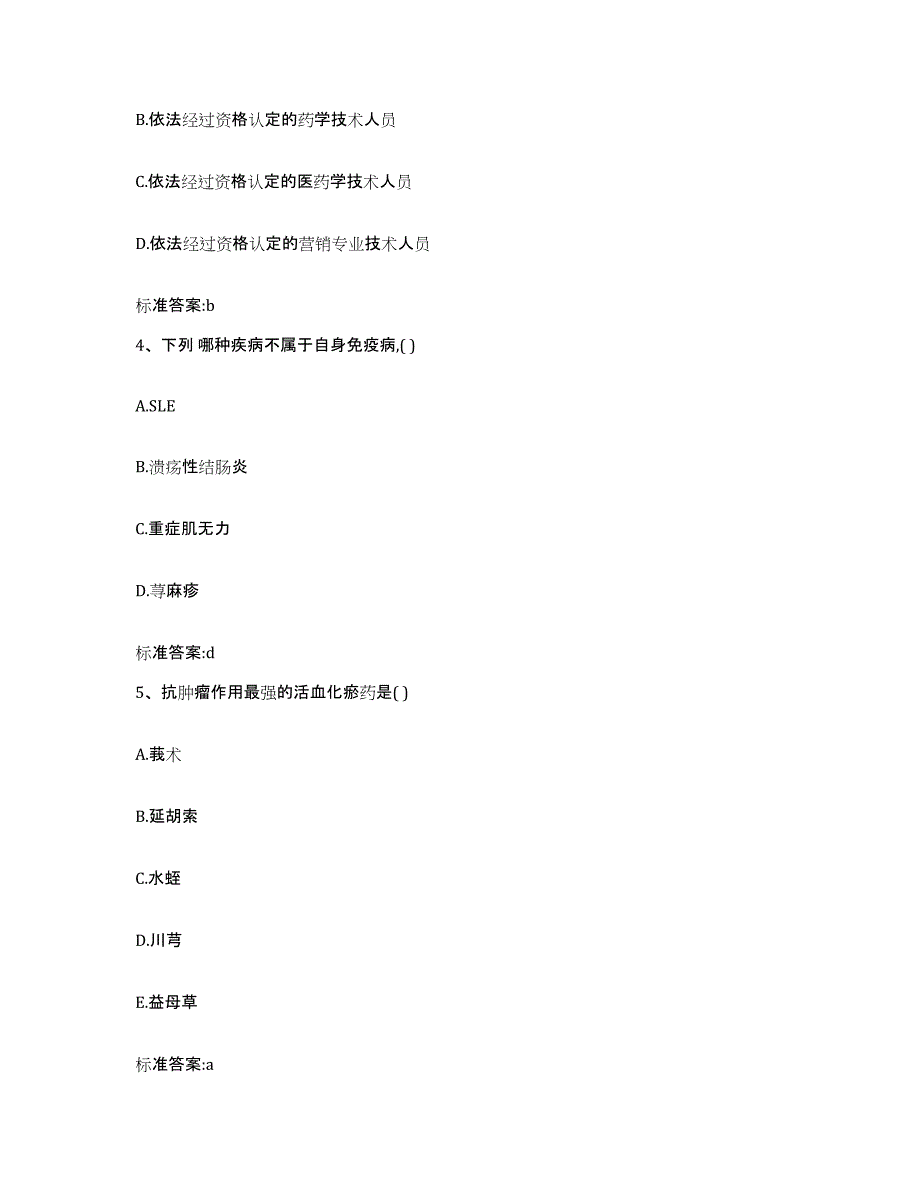 B.依法经过资格认定的药学技术人员

C.依法经过资格认定的医药学技术人员

D.依法经过资格认定的营销专业技术人员

标准答案:b

4、下列 哪种疾病不属于自身免疫病,( )

A.SLE

B.溃疡性结肠炎

C.重症肌无力

D.荨麻疹

标准答案:d

5、抗肿瘤作用最强的活血化瘀药是( )

A.莪术

B.延胡索

C.水蛭

D.川芎

E.益母草

标准答案:a